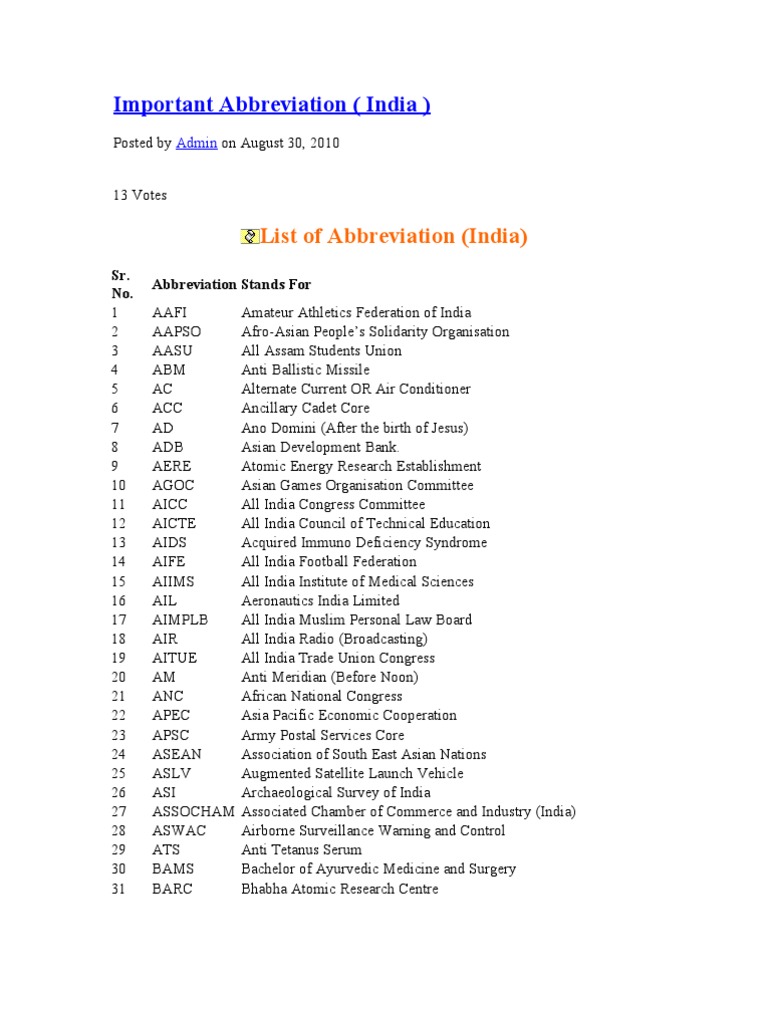 Important Abbreviation ( India )

Posted by Admin on August 30, 2010

13 Votes

List of Abbreviation (India)

| Sr. No. | Abbreviation | Stands For |
|---|---|---|
| 1 | AAFI | Amateur Athletics Federation of India |
| 2 | AAPSO | Afro-Asian People's Solidarity Organisation |
| 3 | AASU | All Assam Students Union |
| 4 | ABM | Anti Ballistic Missile |
| 5 | AC | Alternate Current OR Air Conditioner |
| 6 | ACC | Ancillary Cadet Core |
| 7 | AD | Ano Domini (After the birth of Jesus) |
| 8 | ADB | Asian Development Bank. |
| 9 | AERE | Atomic Energy Research Establishment |
| 10 | AGOC | Asian Games Organisation Committee |
| 11 | AICC | All India Congress Committee |
| 12 | AICTE | All India Council of Technical Education |
| 13 | AIDS | Acquired Immuno Deficiency Syndrome |
| 14 | AIFE | All India Football Federation |
| 15 | AIIMS | All India Institute of Medical Sciences |
| 16 | AIL | Aeronautics India Limited |
| 17 | AIMPLB | All India Muslim Personal Law Board |
| 18 | AIR | All India Radio (Broadcasting) |
| 19 | AITUE | All India Trade Union Congress |
| 20 | AM | Anti Meridian (Before Noon) |
| 21 | ANC | African National Congress |
| 22 | APEC | Asia Pacific Economic Cooperation |
| 23 | APSC | Army Postal Services Core |
| 24 | ASEAN | Association of South East Asian Nations |
| 25 | ASLV | Augmented Satellite Launch Vehicle |
| 26 | ASI | Archaeological Survey of India |
| 27 | ASSOCHAM | Associated Chamber of Commerce and Industry (India) |
| 28 | ASWAC | Airborne Surveillance Warning and Control |
| 29 | ATS | Anti Tetanus Serum |
| 30 | BAMS | Bachelor of Ayurvedic Medicine and Surgery |
| 31 | BARC | Bhabha Atomic Research Centre |